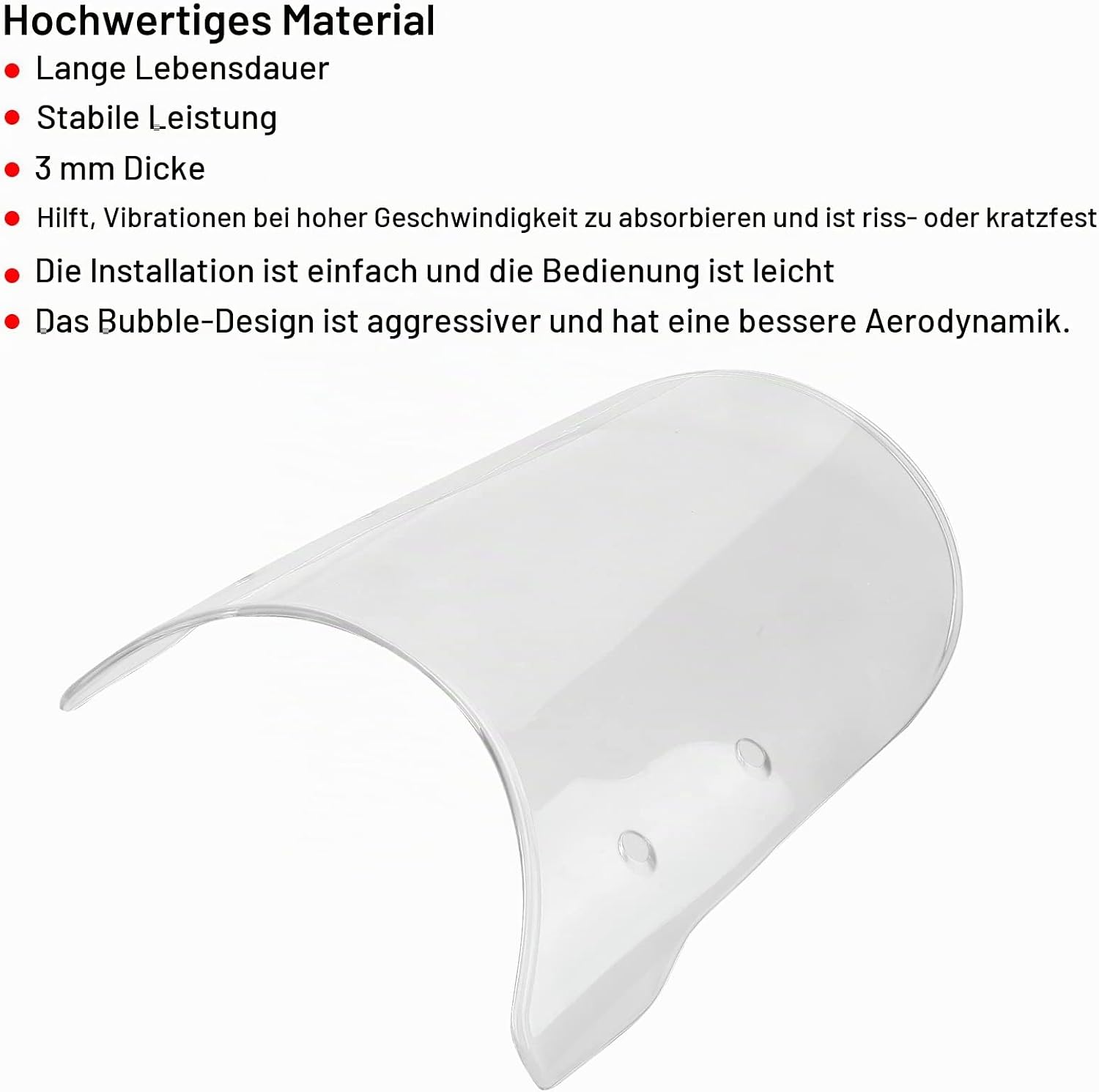 Hochwertiges Material

• Lange Lebensdauer
• Stabile Leistung
• 3 mm Dicke
• Hilft, Vibrationen bei hoher Geschwindigkeit zu absorbieren und ist riss- oder kratzfest
• Die Installation ist einfach und die Bedienung ist leicht
• Das Bubble-Design ist aggressiver und hat eine bessere Aerodynamik.